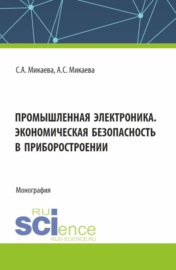 С.А. Микаева, А.С. Микаева

ПРОМЫШЛЕННАЯ ЭЛЕКТРОНИКА. ЭКОНОМИЧЕСКАЯ БЕЗОПАСНОСТЬ В ПРИБОРОСТРОЕНИИ

Монография

RU SCIence
RUS-SCIENCE.RU